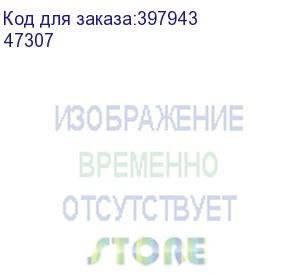 Код для заказа:397943
47307

ИЗОБРАЖЕНИЕ
ВРЕМЕННО
ОТСУТСТВУЕТ

STORE